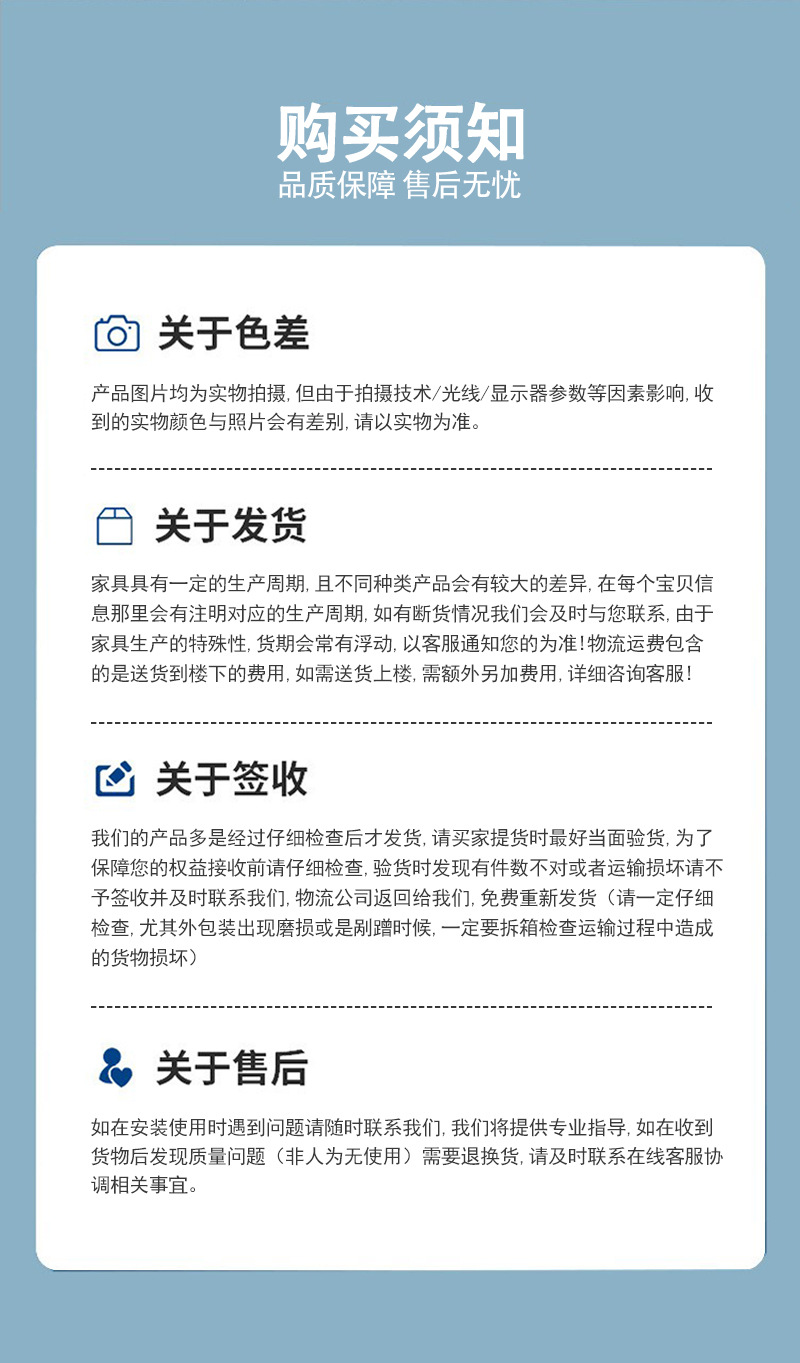 购买须知
品质保障 售后无忧

关于色差

产品图片均为实物拍摄，但由于拍摄技术/光线/显示器参数等因素影响，收到的实物颜色与照片会有差别，请以实物为准。

关于发货

家具具有一定的生产周期，且不同种类产品会有较大的差异，在每个宝贝信息那里会有注明对应的生产周期，如有断货情况我们会及时与您联系，由于家具生产的特殊性，货期会常有浮动，以客服通知您的为准！物流运费包含的是送货到楼下的费用，如需送货上楼，需额外另加费用，详细咨询客服！

关于签收

我们的产品多是经过仔细检查后才发货，请买家提货时最好当面验货，为了保障您的权益接收前请仔细检查，验货时发现有件数不对或者运输损坏请不予签收并及时联系我们，物流公司返回给我们，免费重新发货（请一定仔细检查，尤其外包装出现磨损或是剐蹭时候，一定要拆箱检查运输过程中造成的货物损坏）

关于售后

如在安装使用时遇到问题请随时联系我们，我们将提供专业指导，如在收到货物后发现质量问题（非人为无使用）需要退换货，请及时联系在线客服协调相关事宜。